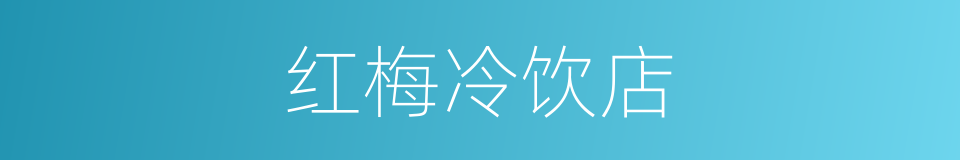 红梅冷饮店